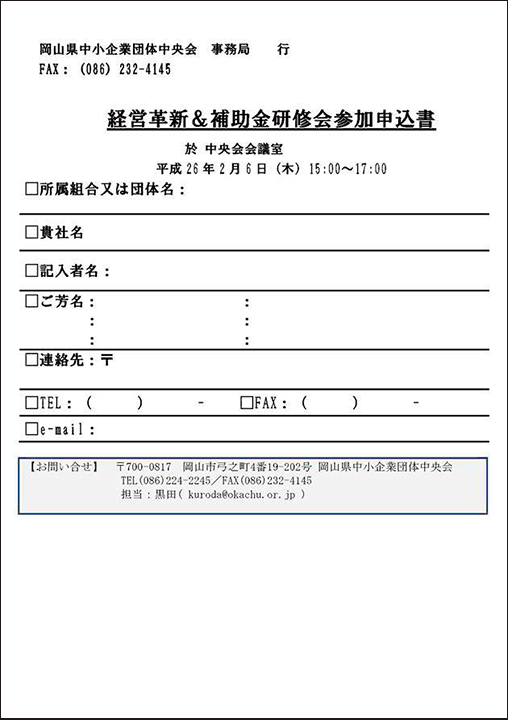 岡山県中小企業団体中央会　事務局　　行
FAX：（086）232-4145

経営革新＆補助金研修会参加申込書

於 中央会会議室
平成26年2月6日（木）15:00～17:00

□所属組合又は団体名：

□貴社名

□記入者名：

□ご芳名：　　　　　　　　：
：　　　　　　　　：
：　　　　　　　　：

□連絡先：〒

□TEL：（　　）　-　　□FAX：（　　）　-

□e-mail：

【お問い合せ】　〒700-0817　岡山市弓之町4番19-202号 岡山県中小企業団体中央会
TEL(086)224-2245／FAX(086)232-4145
担当：黒田( kuroda@okachu.or.jp )